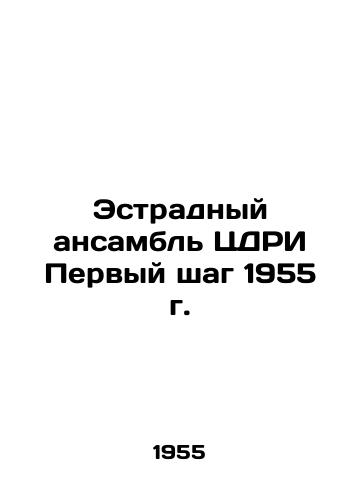 Эстрадный ансамбль ЦДРИ Первый шаг 1955 г.

1955